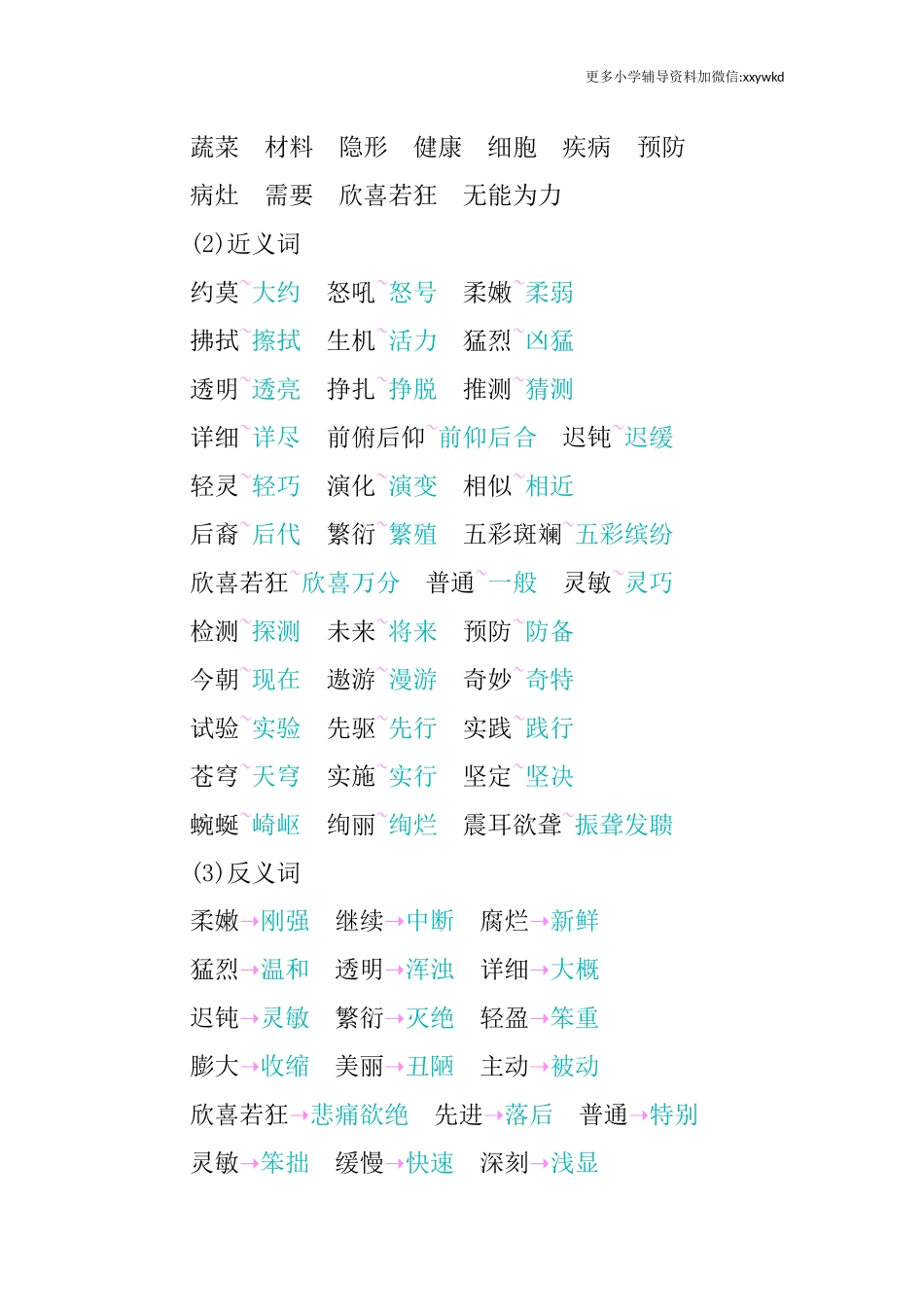 更多小学辅导资料加微信:xxywkd

蔬菜　材料　隐形　健康　细胞　疾病　预防
病灶　需要　欣喜若狂　无能为力

(2)近义词
约莫~大约　怒吼~怒号　柔嫩~柔弱
拂拭~擦拭　生机~活力　猛烈~凶猛
透明~透亮　挣扎~挣脱　推测~猜测
详细~详尽　前俯后仰~前仰后合　迟钝~迟缓
轻灵~轻巧　演化~演变　相似~相近
后裔~后代　繁衍~繁殖　五彩斑斓~五彩缤纷
欣喜若狂~欣喜万分　普通~一般　灵敏~灵巧
检测~探测　未来~将来　预防~防备
今朝~现在　遨游~漫游　奇妙~奇特
试验~实验　先驱~先行　实践~践行
苍穹~天穹　实施~实行　坚定~坚决
蜿蜒~崎岖　绚丽~绚烂　震耳欲聋~振聋发聩

(3)反义词
柔嫩→刚强　继续→中断　腐烂→新鲜
猛烈→温和　透明→浑浊　详细→大概
迟钝→灵敏　繁衍→灭绝　轻盈→笨重
膨大→收缩　美丽→丑陋　主动→被动
欣喜若狂→悲痛欲绝　先进→落后　普通→特别
灵敏→笨拙　缓慢→快速　深刻→浅显